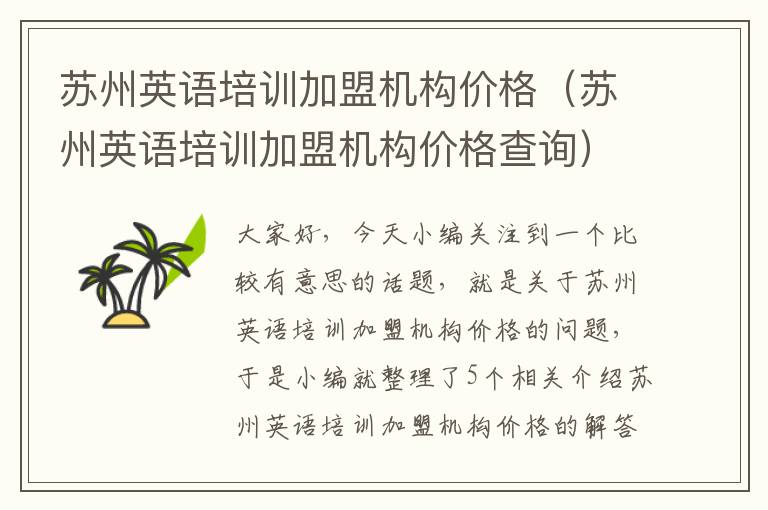 苏州英语培训加盟机构价格（苏州英语培训加盟机构价格查询）

大家好，今天小编关注到一个比较有意思的话题，就是关于苏州英语培训加盟机构价格的问题，于是小编就整理了5个相关介绍苏州英语培训加盟机构价格的解答